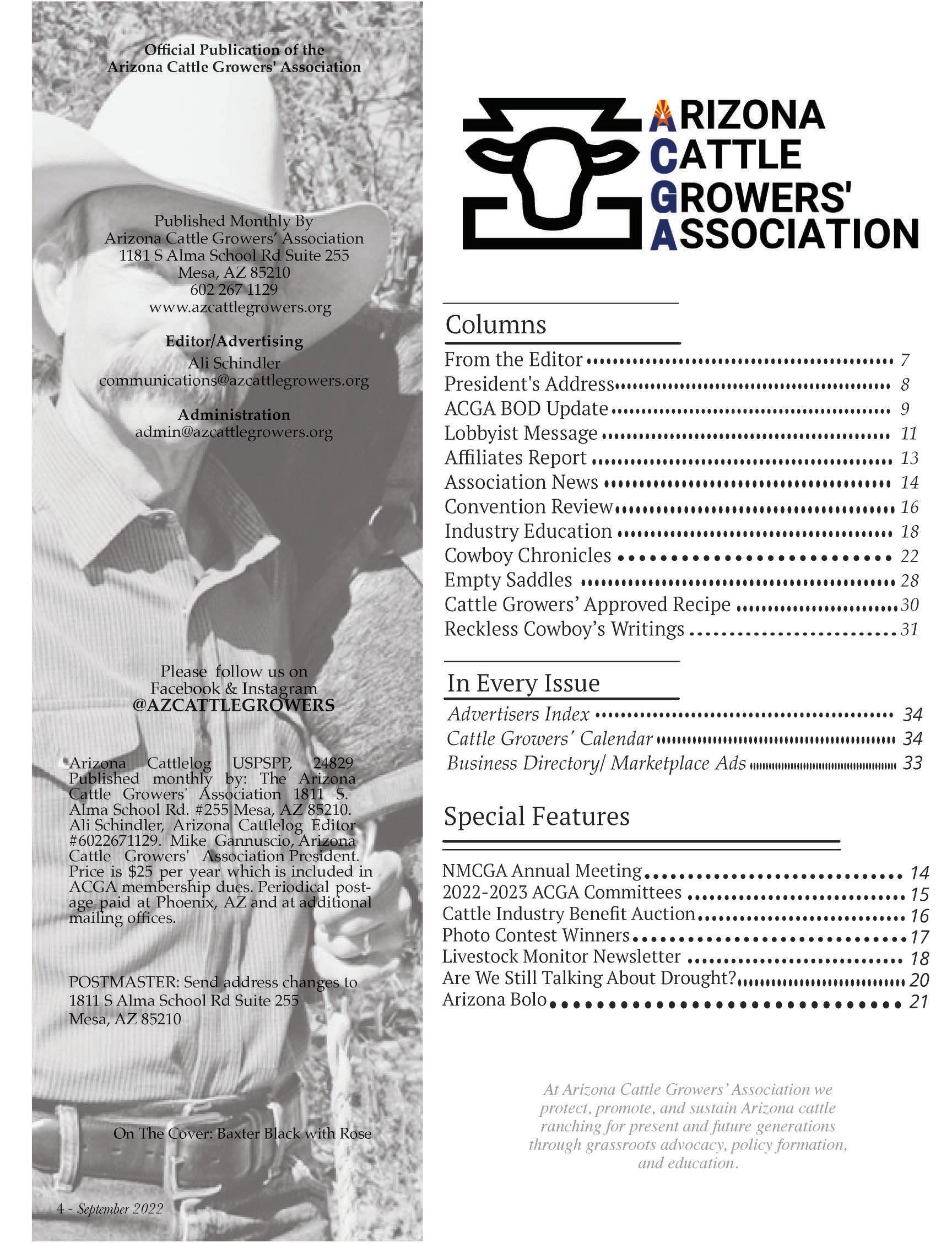 Official Publication of the
Arizona Cattle Growers' Association

Published Monthly By
Arizona Cattle Growers' Association
1181 S Alma School Rd Suite 255
Mesa, AZ 85210
602 267 1129
www.azcattlegrowers.org

Editor/Advertising
Ali Schindler
communications@azcattlegrowers.org

Administration
admin@azcattlegrowers.org

Please follow us on
Facebook & Instagram
@AZCATTLEGROWERS

Arizona Cattlelog USPSPP, 24829 Published monthly by: The Arizona Cattle Growers' Association 1811 S. Alma School Rd. #255 Mesa, AZ 85210. Ali Schindler, Arizona Cattlelog Editor #6022671129. Mike Gannuscio, Arizona Cattle Growers' Association President. Price is $25 per year which is included in ACGA membership dues. Periodical postage paid at Phoenix, AZ and at additional mailing offices.

POSTMASTER: Send address changes to
1811 S Alma School Rd Suite 255
Mesa, AZ 85210

On The Cover: Baxter Black with Rose

4 - September 2022

ARIZONA
CATTLE
GROWERS'
ASSOCIATION

Columns
From the Editor 7
President's Address 8
ACGA BOD Update 9
Lobbyist Message 11
Affiliates Report 13
Association News 14
Convention Review 16
Industry Education 18
Cowboy Chronicles 22
Empty Saddles 28
Cattle Growers' Approved Recipe 30
Reckless Cowboy's Writings 31

In Every Issue
Advertisers Index 34
Cattle Growers' Calendar 34
Business Directory/ Marketplace Ads 33

Special Features
NMCGA Annual Meeting 14
2022-2023 ACGA Committees 15
Cattle Industry Benefit Auction 16
Photo Contest Winners 17
Livestock Monitor Newsletter 18
Are We Still Talking About Drought? 20
Arizona Bolo 21

At Arizona Cattle Growers' Association we protect, promote, and sustain Arizona cattle ranching for present and future generations through grassroots advocacy, policy formation, and education.